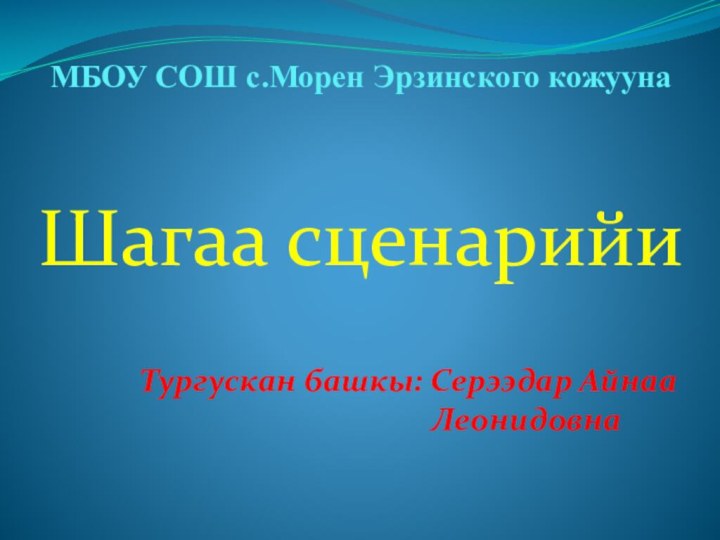 МБОУ СОШ с.Морен Эрзинского кожууна

Шагаа сценарийи

Тургускан башкы: Серээдар Айнаа Леонидовна